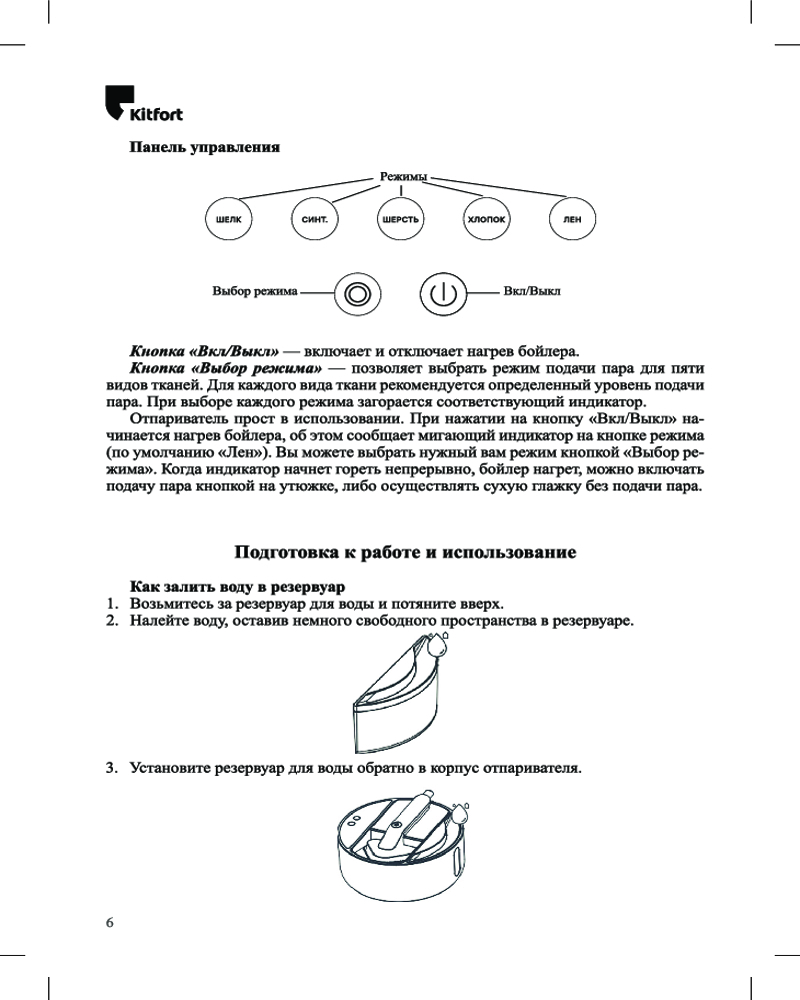 Kitfort

Панель управления

Режимы

ШЕЛК

СИНТ.

ШЕРСТЬ

ХЛОПОК

ЛЕН

Выбор режима

Вкл/Выкл

Кнопка «Вкл/Выкл» — включает и отключает нагрев бойлера.

Кнопка «Выбор режима» — позволяет выбрать режим подачи пара для пяти видов тканей. Для каждого вида ткани рекомендуется определенный уровень подачи пара. При выборе каждого режима загорается соответствующий индикатор.

Отпариватель прост в использовании. При нажатии на кнопку «Вкл/Выкл» начинается нагрев бойлера, об этом сообщает мигающий индикатор на кнопке режима (по умолчанию «Лен»). Вы можете выбрать нужный вам режим кнопкой «Выбор режима». Когда индикатор начнет гореть непрерывно, бойлер нагрет, можно включать подачу пара кнопкой на утюжке, либо осуществлять сухую глажку без подачи пара.

Подготовка к работе и использование

Как залить воду в резервуар

1. Возьмитесь за резервуар для воды и потяните вверх.

2. Налейте воду, оставив немного свободного пространства в резервуаре.

3. Установите резервуар для воды обратно в корпус отпаривателя.

6